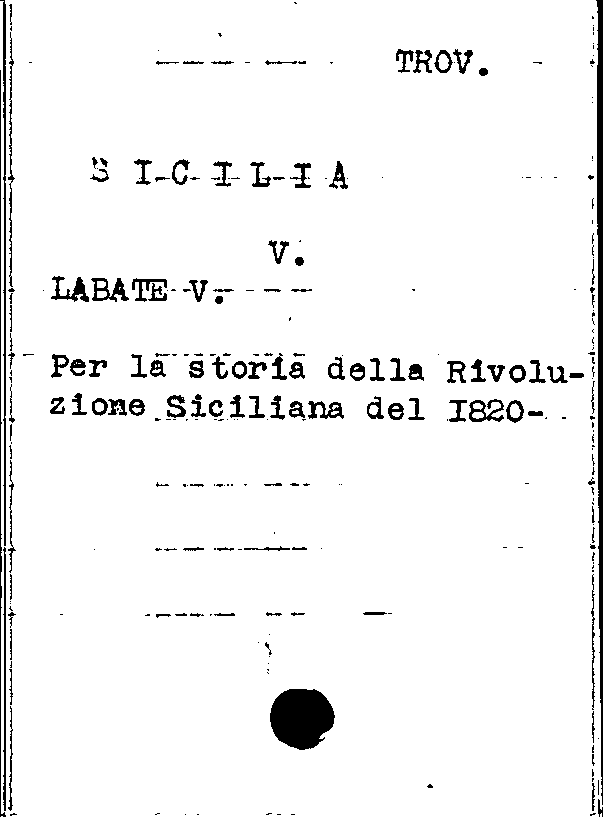 TROV.

S I C I L I A

V.

LABATE V.

Per la storia della Rivoluzione Siciliana del I820-